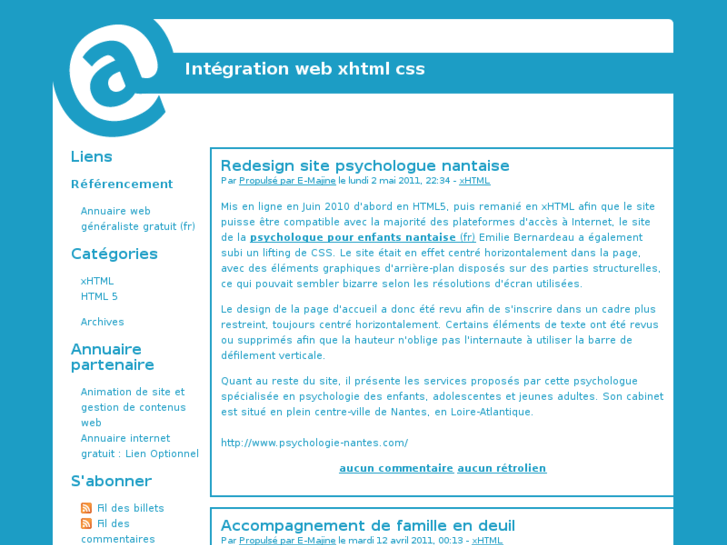 Intégration web xhtml css

Liens

Référencement

Annuaire web généraliste gratuit (fr)

Catégories

xHTML
HTML 5

Archives

Annuaire partenaire

Animation de site et gestion de contenus web
Annuaire internet gratuit : Lien Optionnel

S'abonner

Fil des billets
Fil des commentaires

Redesign site psychologue nantaise

Par Propulsé par E-Majine le lundi 2 mai 2011, 22:34 - xHTML

Mis en ligne en Juin 2010 d'abord en HTML5, puis remanié en xHTML afin que le site puisse être compatible avec la majorité des plateformes d'accès à Internet, le site de la psychologue pour enfants nantaise (fr) Emilie Bernardeau a également subi un lifting de CSS. Le site était en effet centré horizontalement dans la page, avec des éléments graphiques d'arrière-plan disposés sur des parties structurelles, ce qui pouvait sembler bizarre selon les résolutions d'écran utilisées.

Le design de la page d'accueil a donc été revu afin de s'inscrire dans un cadre plus restreint, toujours centré horizontalement. Certains éléments de texte ont été revus ou supprimés afin que la hauteur n'oblige pas l'internaute à utiliser la barre de défilement verticale.

Quant au reste du site, il présente les services proposés par cette psychologue spécialisée en psychologie des enfants, adolescentes et jeunes adultes. Son cabinet est situé en plein centre-ville de Nantes, en Loire-Atlantique.

http://www.psychologie-nantes.com/

aucun commentaire aucun rétrolien

Accompagnement de famille en deuil

Par Propulsé par E-Majine le mardi 12 avril 2011, 00:13 - xHTML